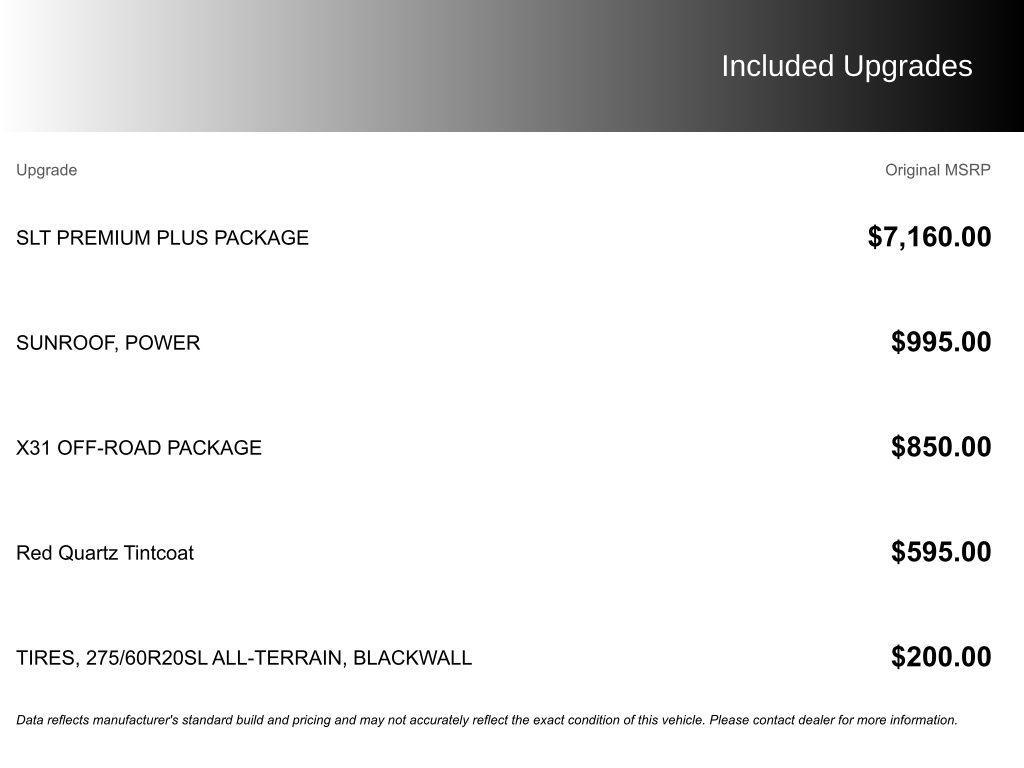 Included Upgrades

| Upgrade | Original MSRP |
|---|---|
| SLT PREMIUM PLUS PACKAGE | $7,160.00 |
| SUNROOF, POWER | $995.00 |
| X31 OFF-ROAD PACKAGE | $850.00 |
| Red Quartz Tintcoat | $595.00 |
| TIRES, 275/60R20SL ALL-TERRAIN, BLACKWALL | $200.00 |

Data reflects manufacturer's standard build and pricing and may not accurately reflect the exact condition of this vehicle. Please contact dealer for more information.